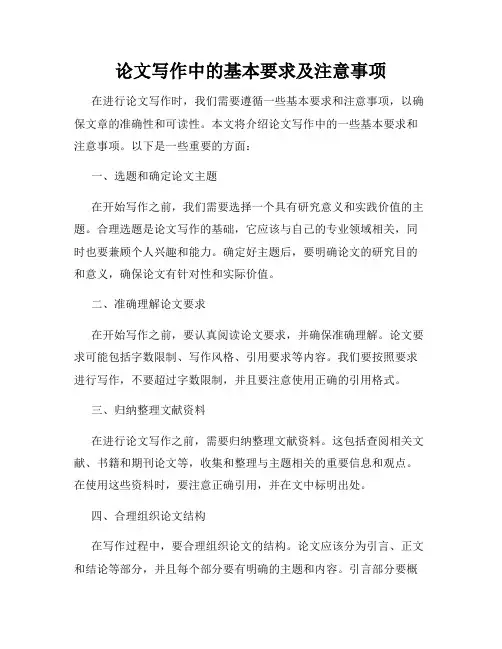 论文写作中的基本要求及注意事项

在进行论文写作时，我们需要遵循一些基本要求和注意事项，以确保文章的准确性和可读性。本文将介绍论文写作中的一些基本要求和注意事项。以下是一些重要的方面：

一、选题和确定论文主题

在开始写作之前，我们需要选择一个具有研究意义和实践价值的主题。合理选题是论文写作的基础，它应该与自己的专业领域相关，同时也要兼顾个人兴趣和能力。确定好主题后，要明确论文的研究目的和意义，确保论文有针对性和实际价值。

二、准确理解论文要求

在开始写作之前，要认真阅读论文要求，并确保准确理解。论文要求可能包括字数限制、写作风格、引用要求等内容。我们要按照要求进行写作，不要超过字数限制，并且要注意使用正确的引用格式。

三、归纳整理文献资料

在进行论文写作之前，需要归纳整理文献资料。这包括查阅相关文献、书籍和期刊论文等，收集和整理与主题相关的重要信息和观点。在使用这些资料时，要注意正确引用，并在文中标明出处。

四、合理组织论文结构

在写作过程中，要合理组织论文的结构。论文应该分为引言、正文和结论等部分，并且每个部分要有明确的主题和内容。引言部分要概